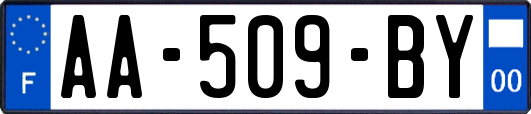 F
AA-509-BY
00